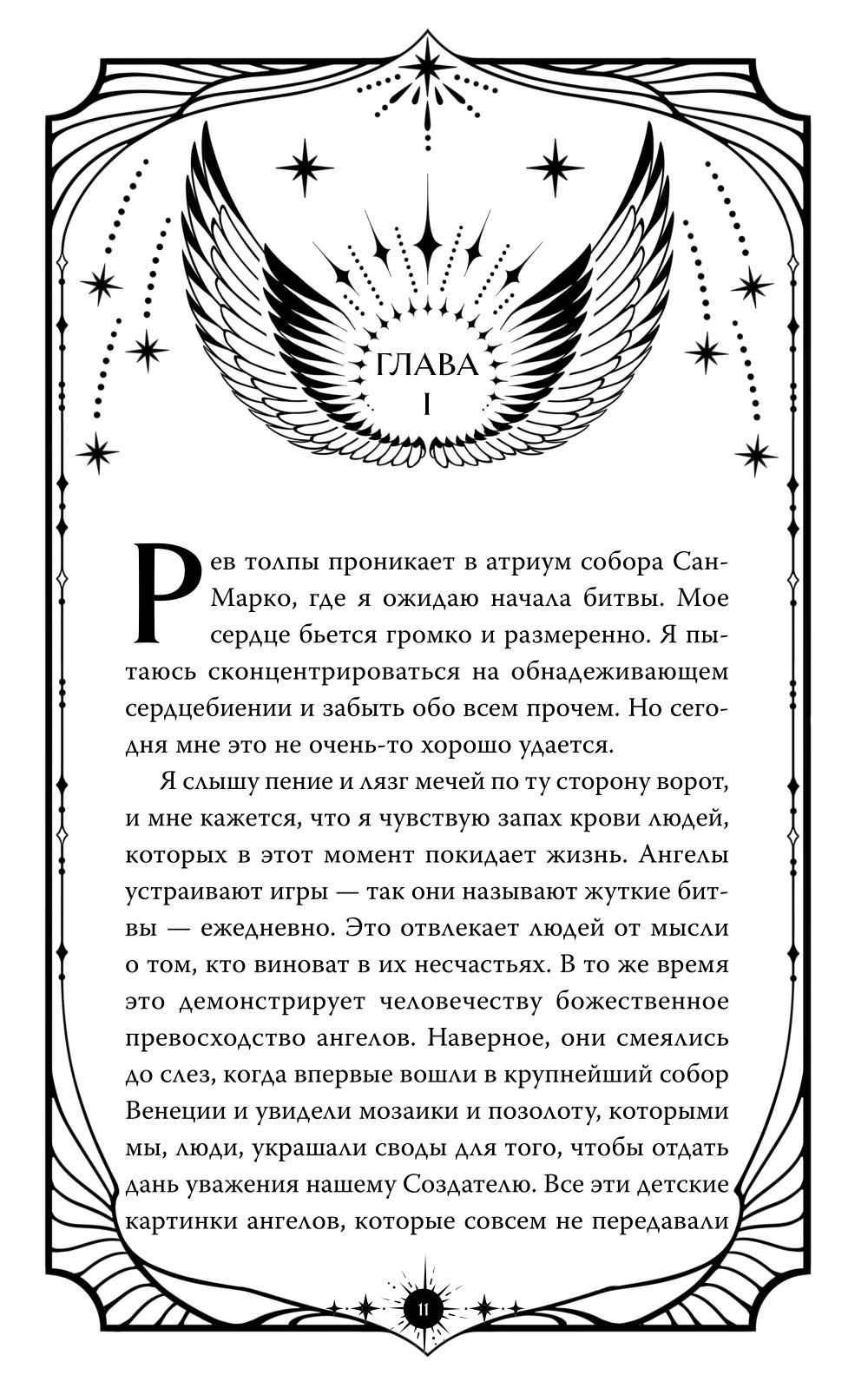 ГЛАВА
I

Рев толпы проникает в атриум собора Сан-Марко, где я ожидаю начала битвы. Мое сердце бьется громко и размеренно. Я пытаюсь сконцентрироваться на обнадеживающем сердцебиении и забыть обо всем прочем. Но сегодня мне это не очень-то хорошо удается.

Я слышу пение и лязг мечей по ту сторону ворот, и мне кажется, что я чувствую запах крови людей, которых в этот момент покидает жизнь. Ангелы устраивают игры — так они называют жуткие битвы — ежедневно. Это отвлекает людей от мысли о том, кто виноват в их несчастьях. В то же время это демонстрирует человечеству божественное превосходство ангелов. Наверное, они смеялись до слез, когда впервые вошли в крупнейший собор Венеции и увидели мозаики и позолоту, которыми мы, люди, украшали своды для того, чтобы отдать дань уважения нашему Создателю. Все эти детские картинки ангелов, которые совсем не передавали

11